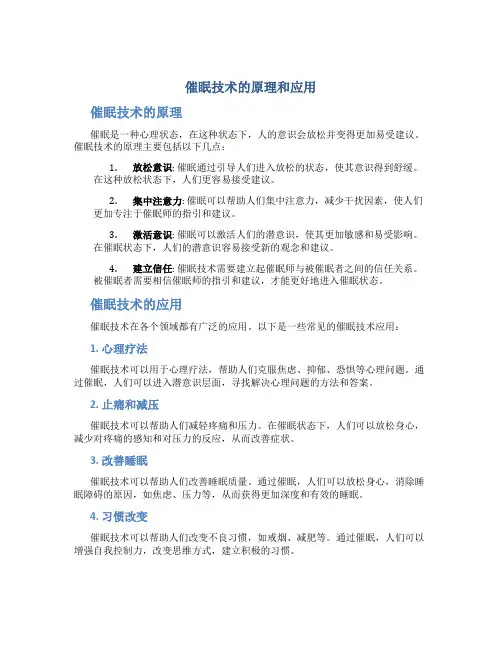 催眠技术的原理和应用

催眠技术的原理

催眠是一种心理状态，在这种状态下，人的意识会放松并变得更加易受建议。催眠技术的原理主要包括以下几点：

1. 放松意识: 催眠通过引导人们进入放松的状态，使其意识得到舒缓。在这种放松状态下，人们更容易接受建议。

2. 集中注意力: 催眠可以帮助人们集中注意力，减少干扰因素，使人们更加专注于催眠师的指引和建议。

3. 激活意识: 催眠可以激活人们的潜意识，使其更加敏感和易受影响。在催眠状态下，人们的潜意识容易接受新的观念和建议。

4. 建立信任: 催眠技术需要建立起催眠师与被催眠者之间的信任关系。被催眠者需要相信催眠师的指引和建议，才能更好地进入催眠状态。

催眠技术的应用

催眠技术在各个领域都有广泛的应用。以下是一些常见的催眠技术应用：

1. 心理疗法

催眠技术可以用于心理疗法，帮助人们克服焦虑、抑郁、恐惧等心理问题。通过催眠，人们可以进入潜意识层面，寻找解决心理问题的方法和答案。

2. 止痛和减压

催眠技术可以帮助人们减轻疼痛和压力。在催眠状态下，人们可以放松身心，减少对疼痛的感知和对压力的反应，从而改善症状。

3. 改善睡眠

催眠技术可以帮助人们改善睡眠质量。通过催眠，人们可以放松身心，消除睡眠障碍的原因，如焦虑、压力等，从而获得更加深度和有效的睡眠。

4. 习惯改变

催眠技术可以帮助人们改变不良习惯，如戒烟、减肥等。通过催眠，人们可以增强自我控制力，改变思维方式，建立积极的习惯。